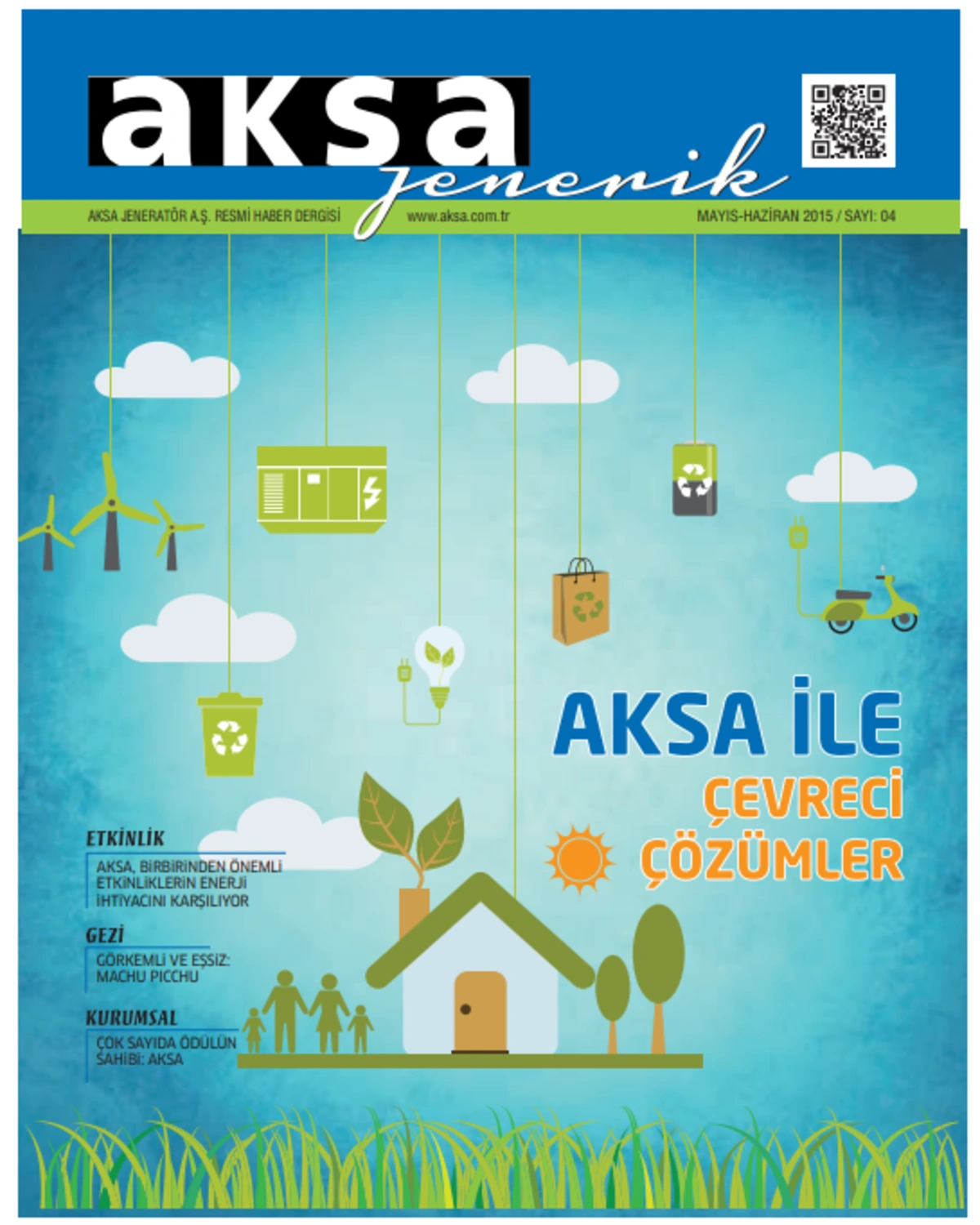 aksa
jenerik

AKSA JENERATÖR A.Ş. RESMİ HABER DERGİSİ www.aksa.com.tr MAYIS-HAZİRAN 2015 / SAYI: 04

AKSA İLE
ÇEVRECİ
ÇÖZÜMLER

ETKİNLİK
AKSA, BİRBİRİNDEN ÖNEMLİ ETKİNLİKLERİN ENERJİ İHTİYACINI KARŞILIYOR

GEZİ
GÖRKEMLİ VE EŞSİZ: MACHU PICCHU

KURUMSAL
ÇOK SAYIDA ÖDÜLÜN SAHİBİ: AKSA